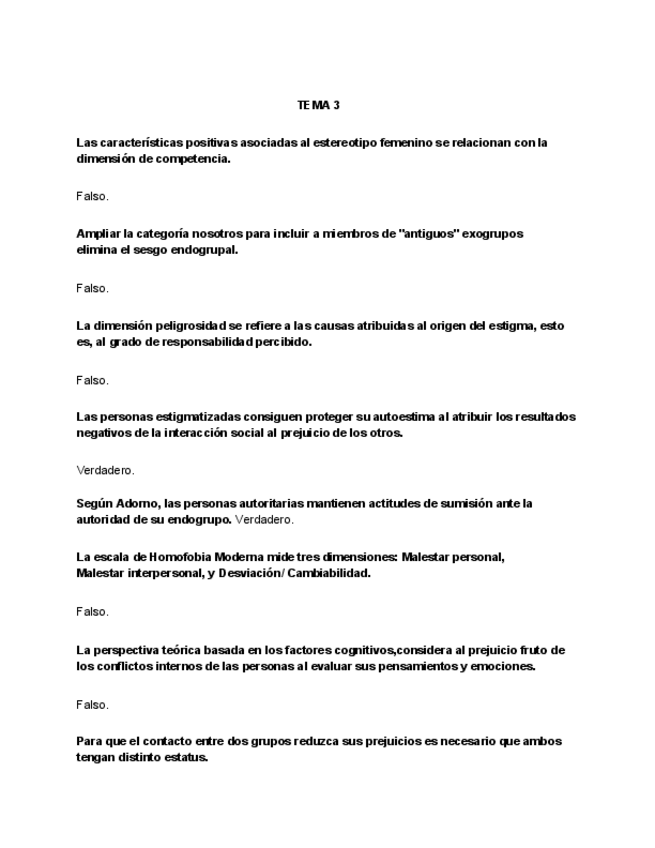 TEMA 3

Las características positivas asociadas al estereotipo femenino se relacionan con la dimensión de competencia.

Falso.

Ampliar la categoría nosotros para incluir a miembros de "antiguos" exogrupos elimina el sesgo endogrupal.

Falso.

La dimensión peligrosidad se refiere a las causas atribuidas al origen del estigma, esto es, al grado de responsabilidad percibido.

Falso.

Las personas estigmatizadas consiguen proteger su autoestima al atribuir los resultados negativos de la interacción social al prejuicio de los otros.

Verdadero.

Según Adorno, las personas autoritarias mantienen actitudes de sumisión ante la autoridad de su endogrupo. Verdadero.

La escala de Homofobia Moderna mide tres dimensiones: Malestar personal, Malestar interpersonal, y Desviación/ Cambiabilidad.

Falso.

La perspectiva teórica basada en los factores cognitivos,considera al prejuicio fruto de los conflictos internos de las personas al evaluar sus pensamientos y emociones.

Falso.

Para que el contacto entre dos grupos reduzca sus prejuicios es necesario que ambos tengan distinto estatus.